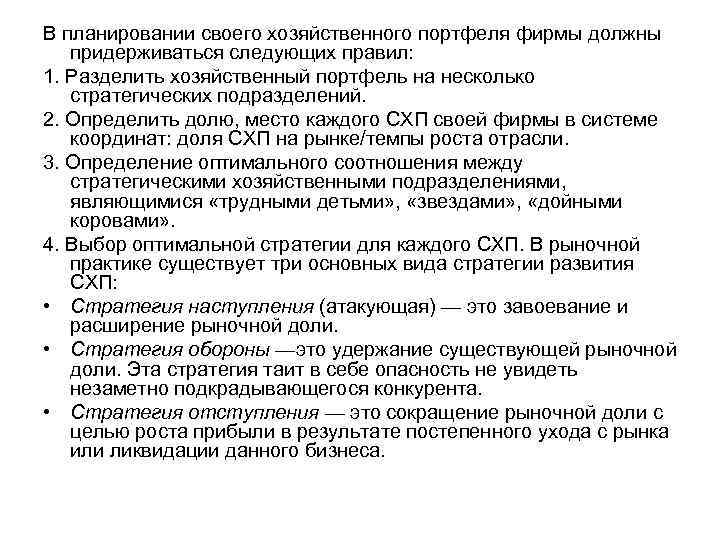 В планировании своего хозяйственного портфеля фирмы должны придерживаться следующих правил:

1. Разделить хозяйственный портфель на несколько стратегических подразделений.

2. Определить долю, место каждого СХП своей фирмы в системе координат: доля СХП на рынке/темпы роста отрасли.

3. Определение оптимального соотношения между стратегическими хозяйственными подразделениями, являющимися «трудными детьми», «звездами», «дойными коровами».

4. Выбор оптимальной стратегии для каждого СХП. В рыночной практике существует три основных вида стратегии развития СХП:

• Стратегия наступления (атакующая) — это завоевание и расширение рыночной доли.

• Стратегия обороны —это удержание существующей рыночной доли. Эта стратегия таит в себе опасность не увидеть незаметно подкрадывающегося конкурента.

• Стратегия отступления — это сокращение рыночной доли с целью роста прибыли в результате постепенного ухода с рынка или ликвидации данного бизнеса.